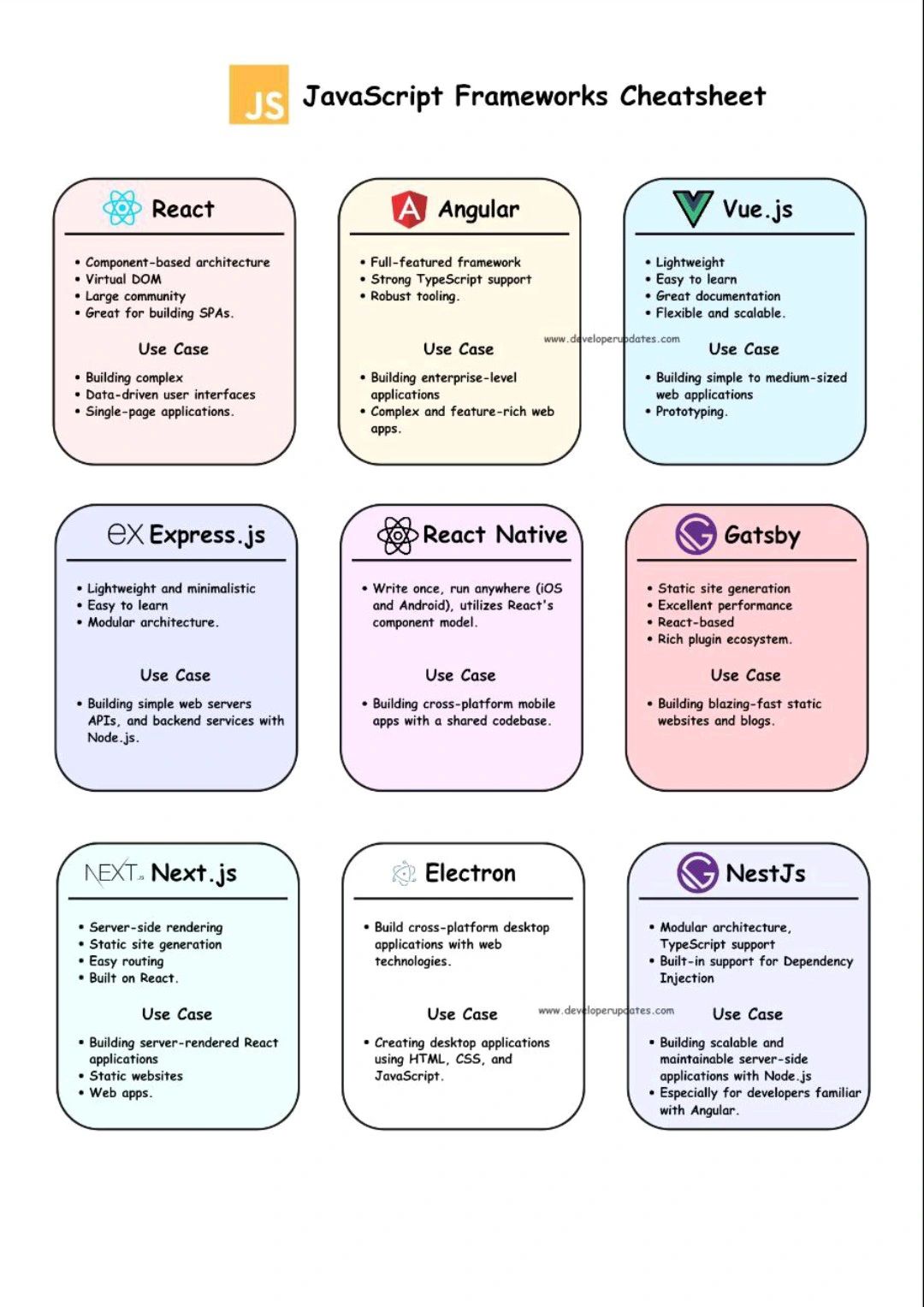 JS JavaScript Frameworks Cheatsheet

React

• Component-based architecture
• Virtual DOM
• Large community
• Great for building SPAs.

Use Case

• Building complex
• Data-driven user interfaces
• Single-page applications.

A Angular

• Full-featured framework
• Strong TypeScript support
• Robust tooling.

Use Case

• Building enterprise-level applications
• Complex and feature-rich web apps.

www.developerupdates.com

Vue.js

• Lightweight
• Easy to learn
• Great documentation
• Flexible and scalable.

Use Case

• Building simple to medium-sized web applications
• Prototyping.

ex Express.js

• Lightweight and minimalistic
• Easy to learn
• Modular architecture.

Use Case

• Building simple web servers APIs, and backend services with Node.js.

React Native

• Write once, run anywhere (iOS and Android), utilizes React's component model.

Use Case

• Building cross-platform mobile apps with a shared codebase.

Gatsby

• Static site generation
• Excellent performance
• React-based
• Rich plugin ecosystem.

Use Case

• Building blazing-fast static websites and blogs.

NEXT.js Next.js

• Server-side rendering
• Static site generation
• Easy routing
• Built on React.

Use Case

• Building server-rendered React applications
• Static websites
• Web apps.

Electron

• Build cross-platform desktop applications with web technologies.

Use Case

• Creating desktop applications using HTML, CSS, and JavaScript.

www.developerupdates.com

NestJs

• Modular architecture, TypeScript support
• Built-in support for Dependency Injection

Use Case

• Building scalable and maintainable server-side applications with Node.js
• Especially for developers familiar with Angular.